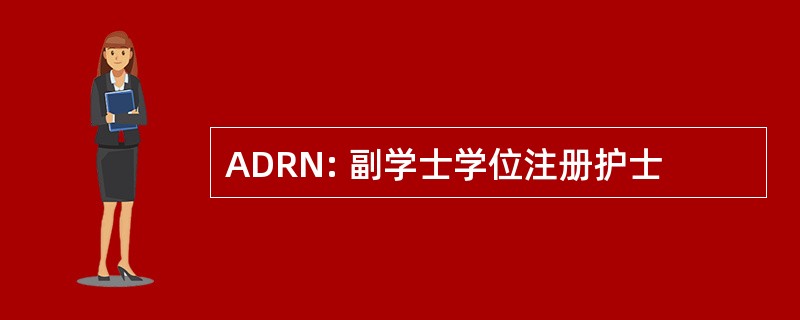 ADRN: 副学士学位注册护士